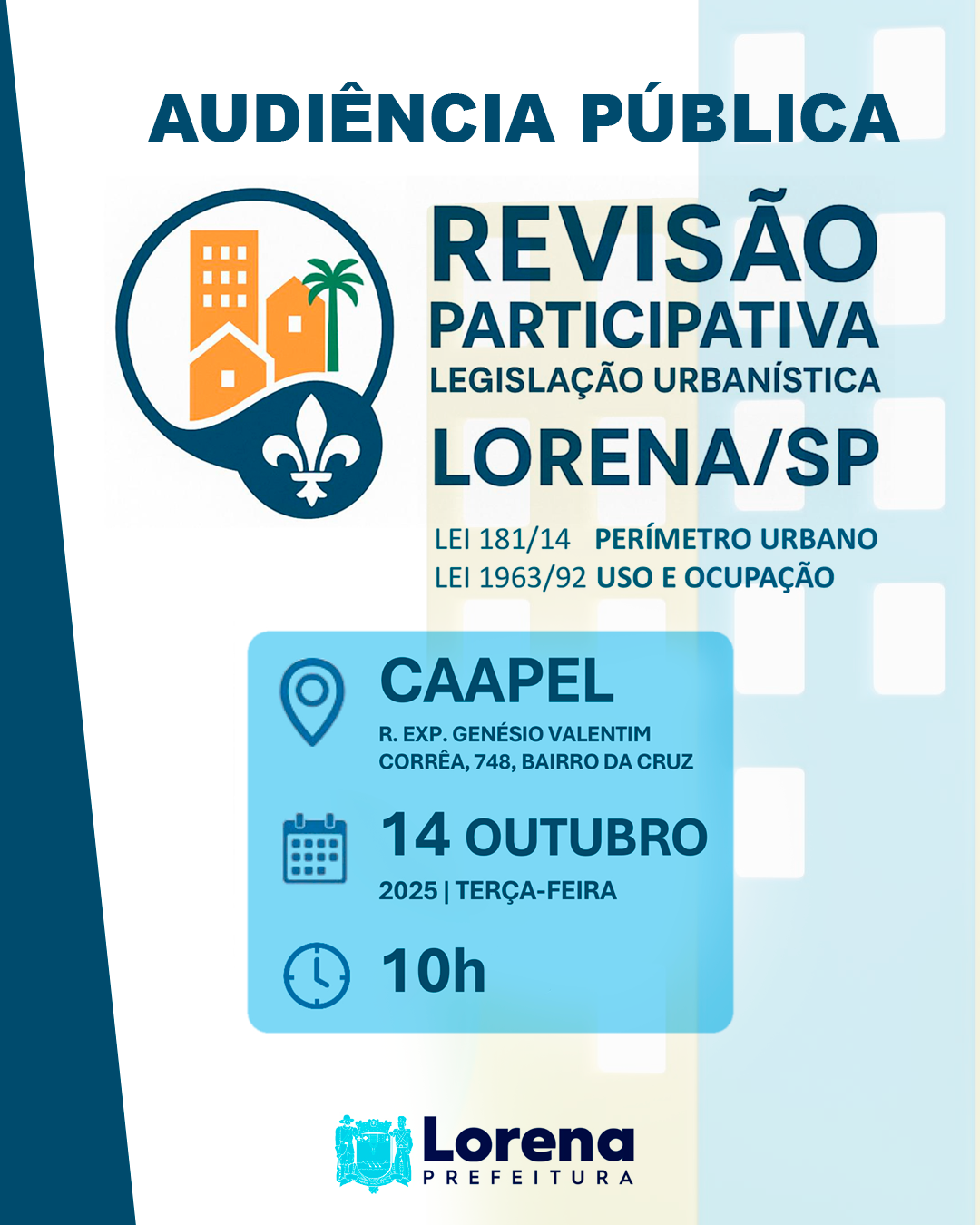 AUDIÊNCIA PÚBLICA

REVISÃO PARTICIPATIVA
LEGISLAÇÃO URBANÍSTICA
LORENA/SP

LEI 181/14 PERÍMETRO URBANO
LEI 1963/92 USO E OCUPAÇÃO

CAAPEL
R. EXP. GENÉSIO VALENTIM CORRÊA, 748, BAIRRO DA CRUZ

14 OUTUBRO
2025 | TERÇA-FEIRA

10h

Lorena
PREFEITURA